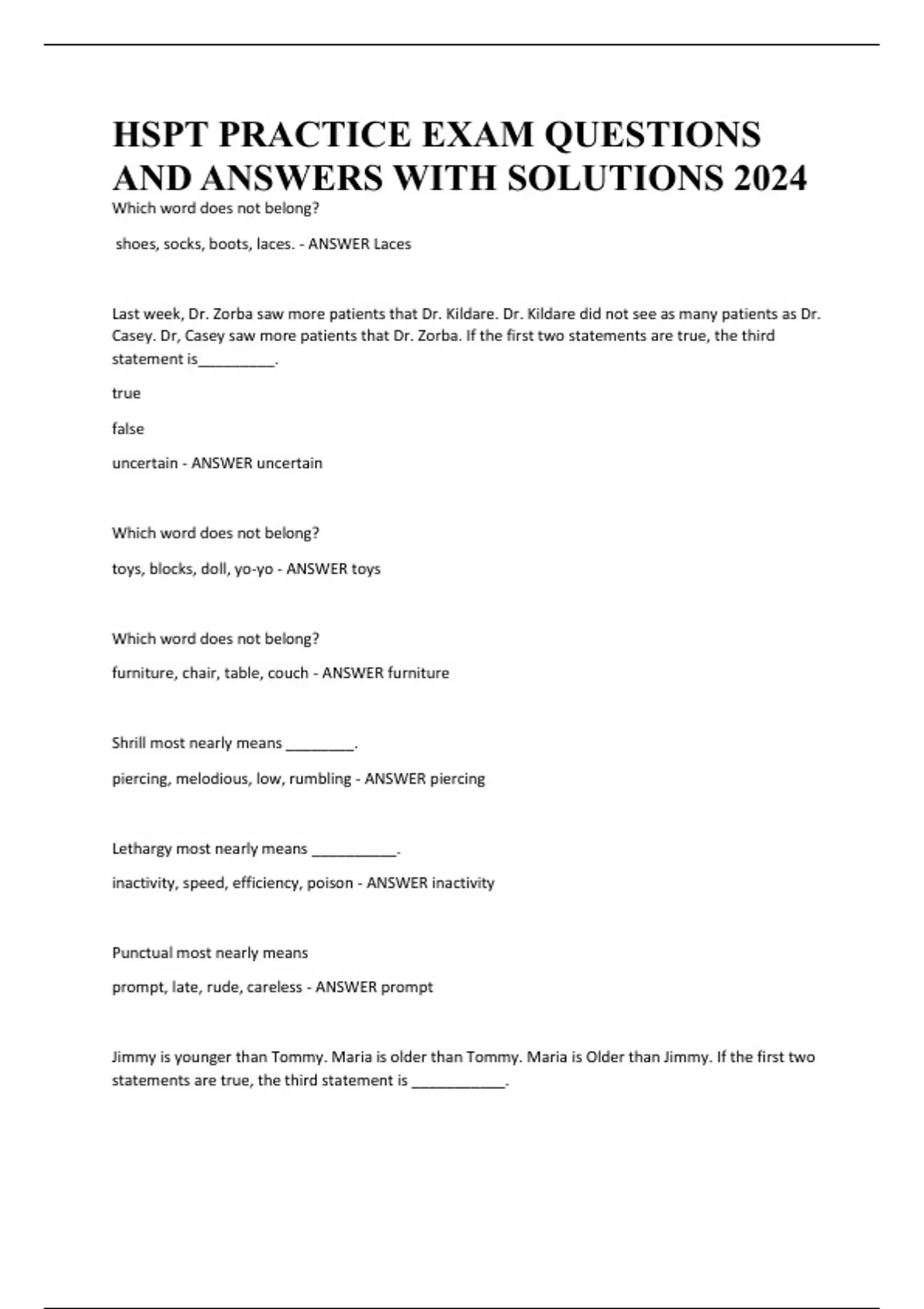 HSPT PRACTICE EXAM QUESTIONS AND ANSWERS WITH SOLUTIONS 2024

Which word does not belong?

shoes, socks, boots, laces. - ANSWER Laces

Last week, Dr. Zorba saw more patients that Dr. Kildare. Dr. Kildare did not see as many patients as Dr. Casey. Dr, Casey saw more patients that Dr. Zorba. If the first two statements are true, the third statement is_________.

true

false

uncertain - ANSWER uncertain

Which word does not belong?

toys, blocks, doll, yo-yo - ANSWER toys

Which word does not belong?

furniture, chair, table, couch - ANSWER furniture

Shrill most nearly means ________.

piercing, melodious, low, rumbling - ANSWER piercing

Lethargy most nearly means __________.

inactivity, speed, efficiency, poison - ANSWER inactivity

Punctual most nearly means

prompt, late, rude, careless - ANSWER prompt

Jimmy is younger than Tommy. Maria is older than Tommy. Maria is Older than Jimmy. If the first two statements are true, the third statement is ___________.